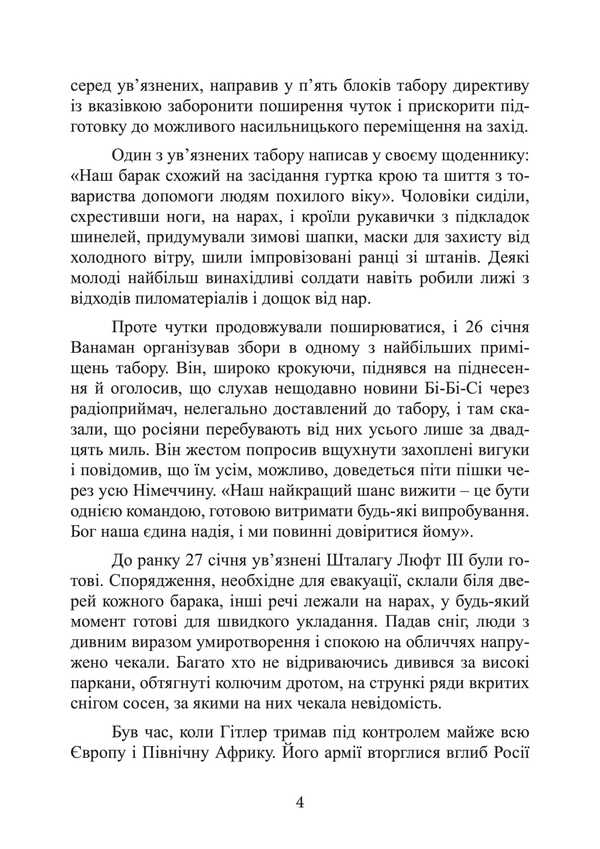 серед ув'язнених, направив у п'ять блоків табору директиву із вказівкою заборонити поширення чуток і прискорити підготовку до можливого насильницького переміщення на захід.

Один з ув'язнених табору написав у своєму щоденнику: «Наш барак схожий на засідання гуртка крою та шиття з товариства допомоги людям похилого віку». Чоловіки сиділи, схрестивши ноги, на нарах, і кроїли рукавички з підкладок шинелей, придумували зимові шапки, маски для захисту від холодного вітру, шили імпровізовані ранці зі штанів. Деякі молоді найбільш винахідливі солдати навіть робили лижі з відходів пиломатеріалів і дощок від нар.

Проте чутки продовжували поширюватися, і 26 січня Ванаман організував збори в одному з найбільших приміщень табору. Він, широко крокуючи, піднявся на піднесення й оголосив, що слухав нещодавно новини Бі-Бі-Сі через радіоприймач, нелегально доставлений до табору, і там сказали, що росіяни перебувають від них усього лише за двадцять миль. Він жестом попросив вщухнути захоплені вигуки і повідомив, що їм усім, можливо, доведеться піти пішки через усю Німеччину. «Наш найкращий шанс вижити – це бути однією командою, готовою витримати будь-які випробування. Бог наша єдина надія, і ми повинні довіритися йому».

До ранку 27 січня ув'язнені Шталагу Люфт III були готові. Спорядження, необхідне для евакуації, склали біля дверей кожного барака, інші речі лежали на нарах, у будь-який момент готові для швидкого укладання. Падав сніг, люди з дивним виразом умиротворення і спокою на обличчях напружено чекали. Багато хто не відриваючись дивився за високі паркани, обтягнуті колючим дротом, на стрункі ряди вкритих снігом сосен, за якими на них чекала невідомість.

Був час, коли Гітлер тримав під контролем майже всю Європу і Північну Африку. Його армії вторглися вглиб Росії

4